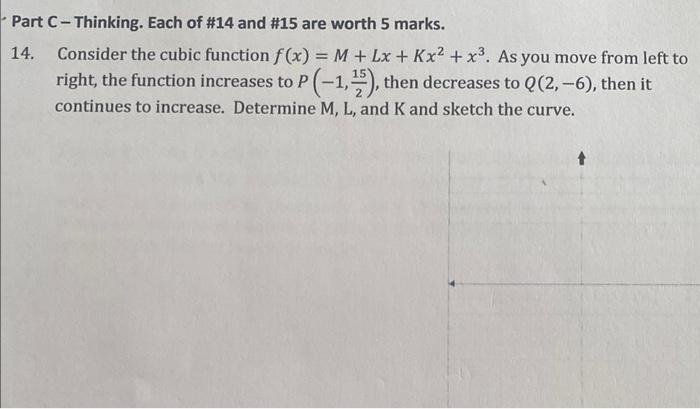 Part C – Thinking. Each of #14 and #15 are worth 5 marks.

14. Consider the cubic function $f(x) = M + Lx + Kx^2 + x^3$. As you move from left to right, the function increases to $P\left(-1, \frac{15}{2}\right)$, then decreases to $Q(2, -6)$, then it continues to increase. Determine M, L, and K and sketch the curve.